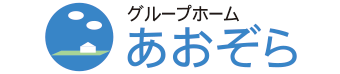 グループホーム
あおぞら